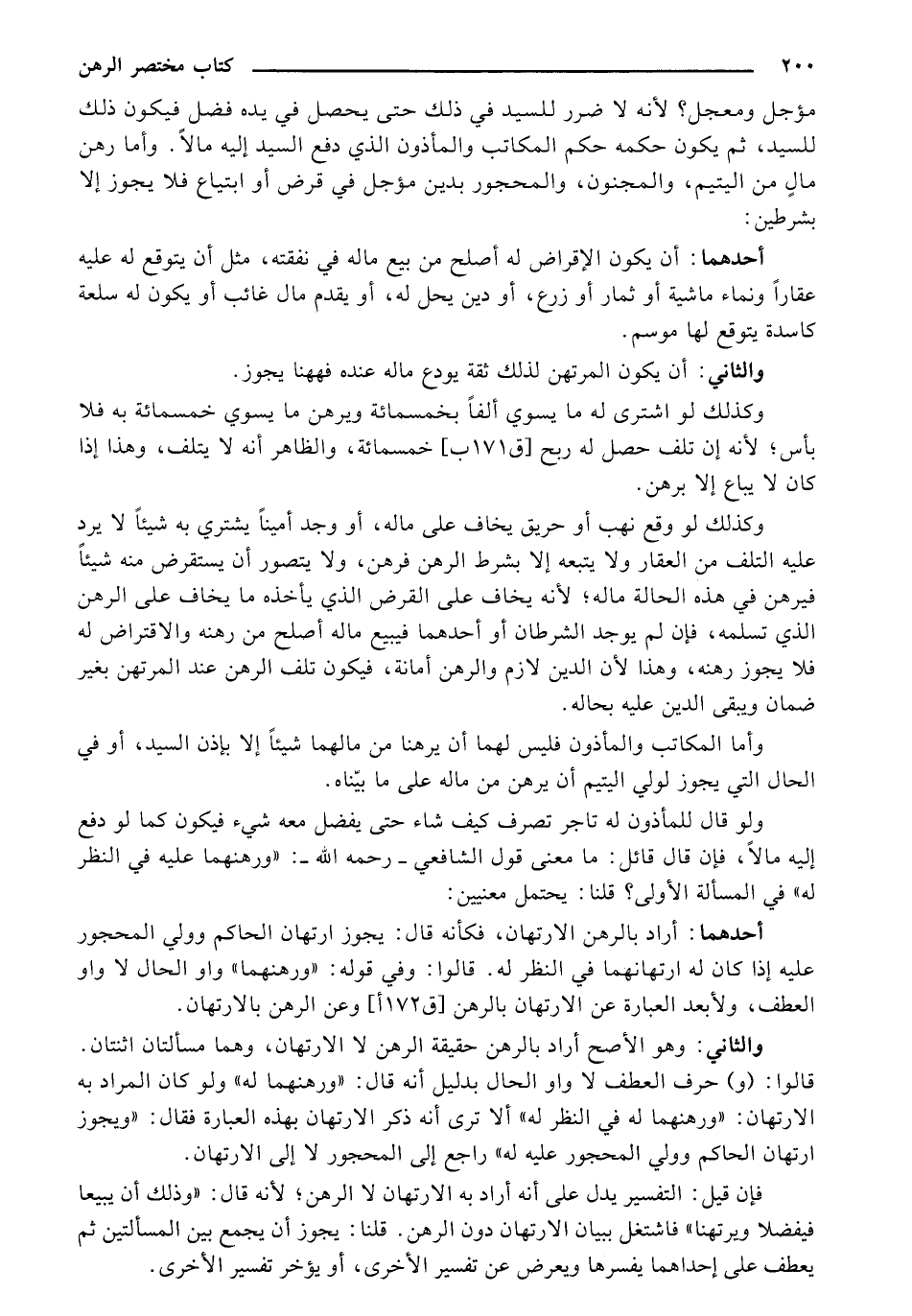 ٢٠٠ كتاب مختصر الرهن

مؤجل ومعجل؟ لأنه لا ضرر للسيد في ذلك حتى يحصل في يده فضل فيكون ذلك للسيد، ثم يكون حكمه حكم المكاتب والمأذون الذي دفع السيد إليه مالاً. وأما رهن مالٍ من اليتيم، والمجنون، والمحجور بدين مؤجل في قرض أو ابتياع فلا يجوز إلا بشرطين:

أحدهما: أن يكون الإقراض له أصلح من بيع ماله في نفقته، مثل أن يتوقع له عليه عقاراً ونماء ماشية أو ثمار أو زرع، أو دين يحل له، أو يقدم مال غائب أو يكون له سلعة كاسدة يتوقع لها موسم.

والثاني: أن يكون المرتهن لذلك ثقة يودع ماله عنده فههنا يجوز.

وكذلك لو اشترى له ما يسوي ألفاً بخمسمائة ويرهن ما يسوي خمسمائة به فلا بأس؛ لأنه إن تلف حصل له ربح [ق١٧١ب] خمسمائة، والظاهر أنه لا يتلف، وهذا إذا كان لا يباع إلا برهن.

وكذلك لو وقع نهب أو حريق يخاف على ماله، أو وجد أميناً يشتري به شيئاً لا يرد عليه التلف من العقار ولا يتبعه إلا بشرط الرهن فرهن، ولا يتصور أن يستقرض منه شيئاً فيرهن في هذه الحالة ماله؛ لأنه يخاف على القرض الذي يأخذه ما يخاف على الرهن الذي تسلمه، فإن لم يوجد الشرطان أو أحدهما فيبيع ماله أصلح من رهنه والاقتراض له فلا يجوز رهنه، وهذا لأن الدين لازم والرهن أمانة، فيكون تلف الرهن عند المرتهن بغير ضمان ويبقى الدين عليه بحاله.

وأما المكاتب والمأذون فليس لهما أن يرهنا من مالهما شيئاً إلا بإذن السيد، أو في الحال التي يجوز لولي اليتيم أن يرهن من ماله على ما بيّناه.

ولو قال للمأذون له تاجر تصرف كيف شاء حتى يفضل معه شيء فيكون كما لو دفع إليه مالاً، فإن قال قائل: ما معنى قول الشافعي ـ رحمه الله ـ: «ورهنهما عليه في النظر له» في المسألة الأولى؟ قلنا: يحتمل معنيين:

أحدهما: أراد بالرهن الارتهان، فكأنه قال: يجوز ارتهان الحاكم وولي المحجور عليه إذا كان له ارتهانهما في النظر له. قالوا: وفي قوله: «ورهنهما» واو الحال لا واو العطف، ولأبعد العبارة عن الارتهان بالرهن [ق١٧٢أ] وعن الرهن بالارتهان.

والثاني: وهو الأصح أراد بالرهن حقيقة الرهن لا الارتهان، وهما مسألتان اثنتان. قالوا: (و) حرف العطف لا واو الحال بدليل أنه قال: «ورهنهما له» ولو كان المراد به الارتهان: «ورهنهما له في النظر له» ألا ترى أنه ذكر الارتهان بهذه العبارة فقال: «ويجوز ارتهان الحاكم وولي المحجور عليه له» راجع إلى المحجور لا إلى الارتهان.

فإن قيل: التفسير يدل على أنه أراد به الارتهان لا الرهن؛ لأنه قال: «وذلك أن يبيعا فيفضلا ويرتهنا» فاشتغل ببيان الارتهان دون الرهن. قلنا: يجوز أن يجمع بين المسألتين ثم يعطف على إحداهما يفسرها ويعرض عن تفسير الأخرى، أو يؤخر تفسير الأخرى.